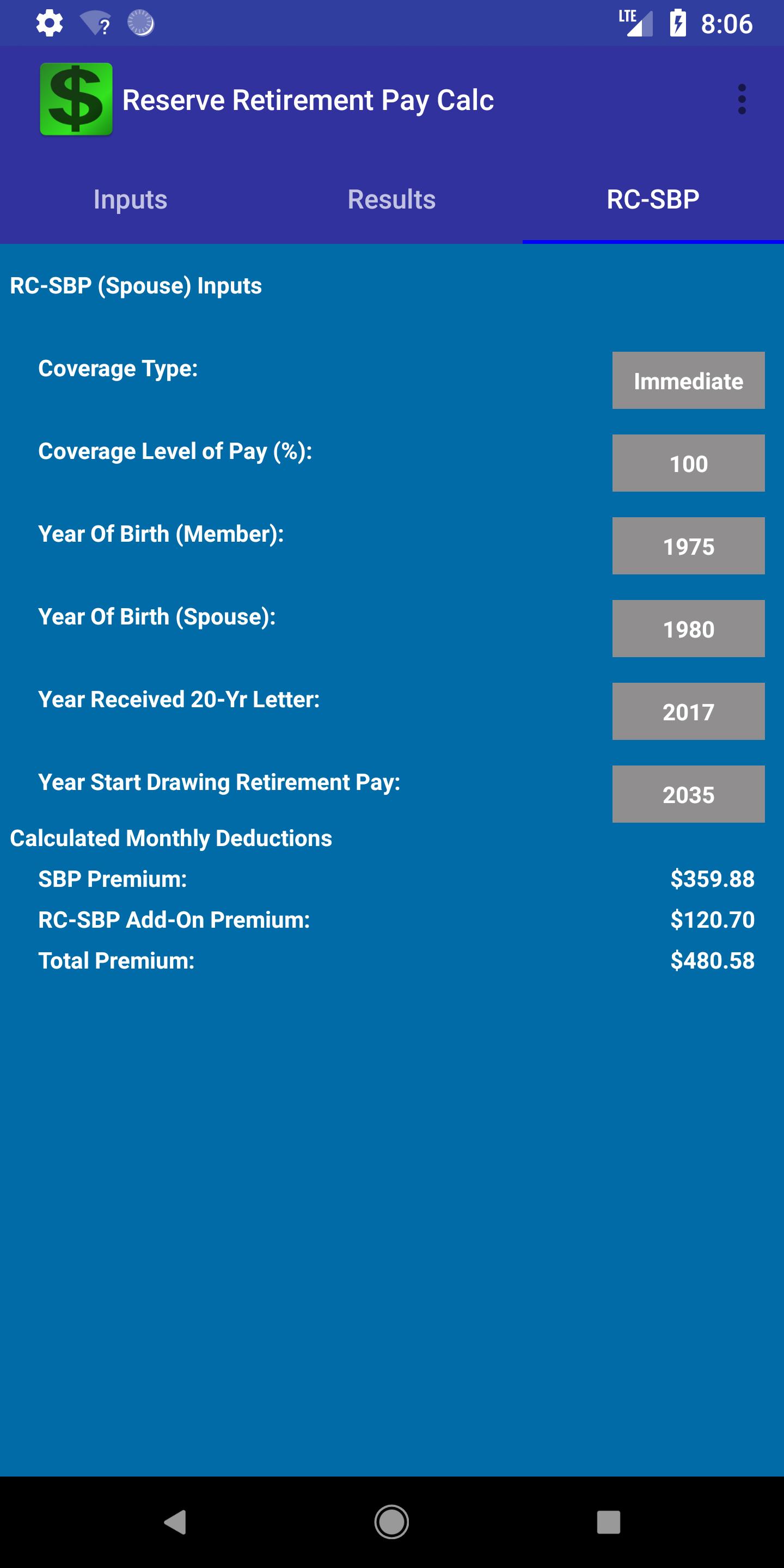 LTE 8:06

$ Reserve Retirement Pay Calc

Inputs Results RC-SBP

RC-SBP (Spouse) Inputs

Coverage Type: Immediate

Coverage Level of Pay (%): 100

Year Of Birth (Member): 1975

Year Of Birth (Spouse): 1980

Year Received 20-Yr Letter: 2017

Year Start Drawing Retirement Pay: 2035

Calculated Monthly Deductions

SBP Premium: $359.88

RC-SBP Add-On Premium: $120.70

Total Premium: $480.58